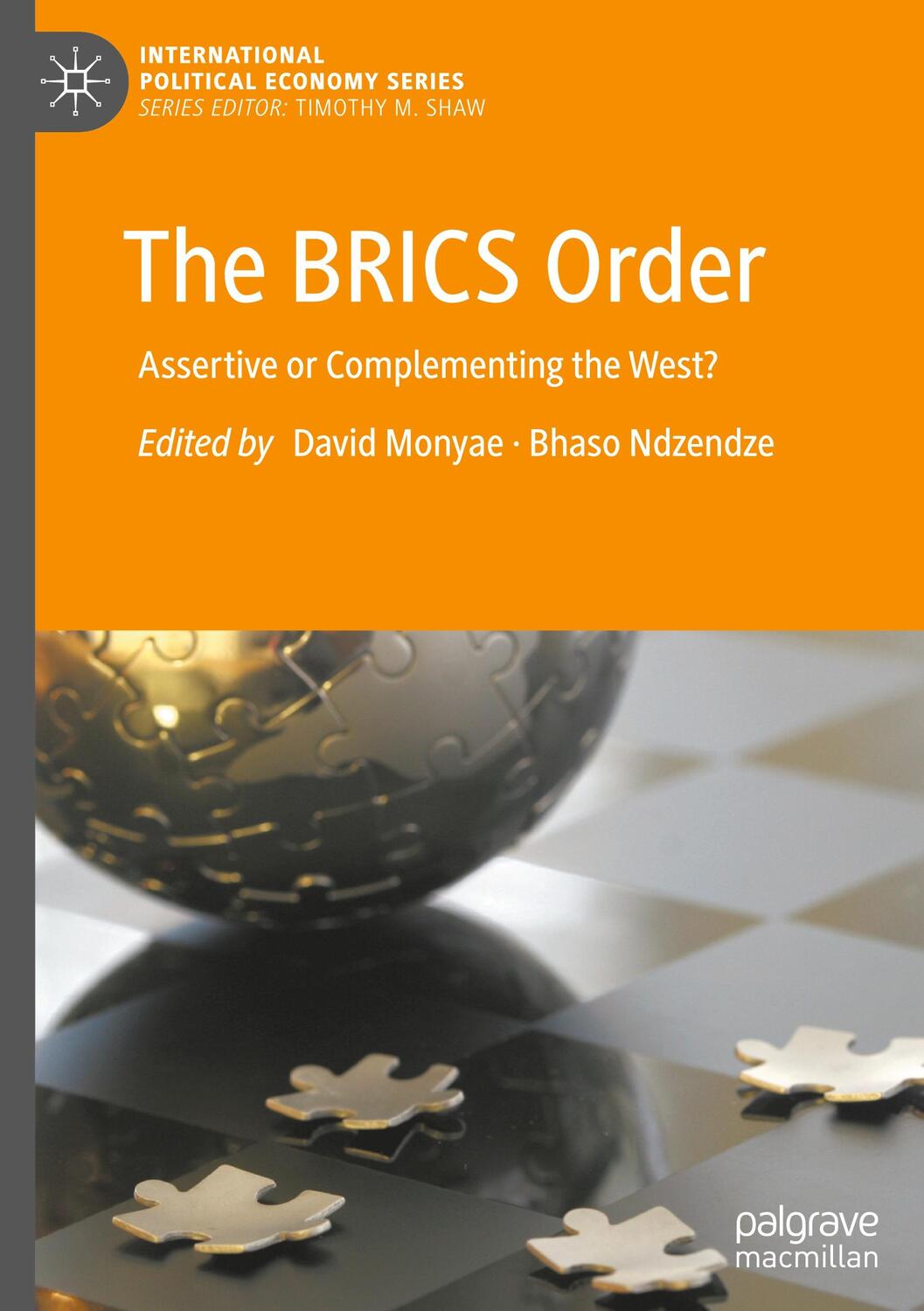 INTERNATIONAL POLITICAL ECONOMY SERIES
SERIES EDITOR: TIMOTHY M. SHAW

The BRICS Order

Assertive or Complementing the West?

Edited by David Monyae · Bhaso Ndzendze

palgrave macmillan